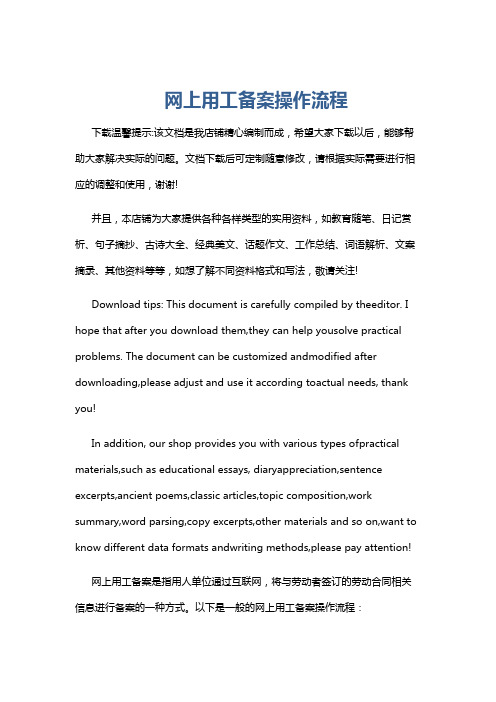 网上用工备案操作流程

下载温馨提示:该文档是我店铺精心编制而成，希望大家下载以后，能够帮助大家解决实际的问题。文档下载后可定制随意修改，请根据实际需要进行相应的调整和使用，谢谢!

并且，本店铺为大家提供各种各样类型的实用资料，如教育随笔、日记赏析、句子摘抄、古诗大全、经典美文、话题作文、工作总结、词语解析、文案摘录、其他资料等等，如想了解不同资料格式和写法，敬请关注!

Download tips: This document is carefully compiled by theeditor. I hope that after you download them,they can help yousolve practical problems. The document can be customized andmodified after downloading,please adjust and use it according toactual needs, thank you!

In addition, our shop provides you with various types ofpractical materials,such as educational essays, diaryappreciation,sentence excerpts,ancient poems,classic articles,topic composition,work summary,word parsing,copy excerpts,other materials and so on,want to know different data formats andwriting methods,please pay attention!

网上用工备案是指用人单位通过互联网，将与劳动者签订的劳动合同相关信息进行备案的一种方式。以下是一般的网上用工备案操作流程：